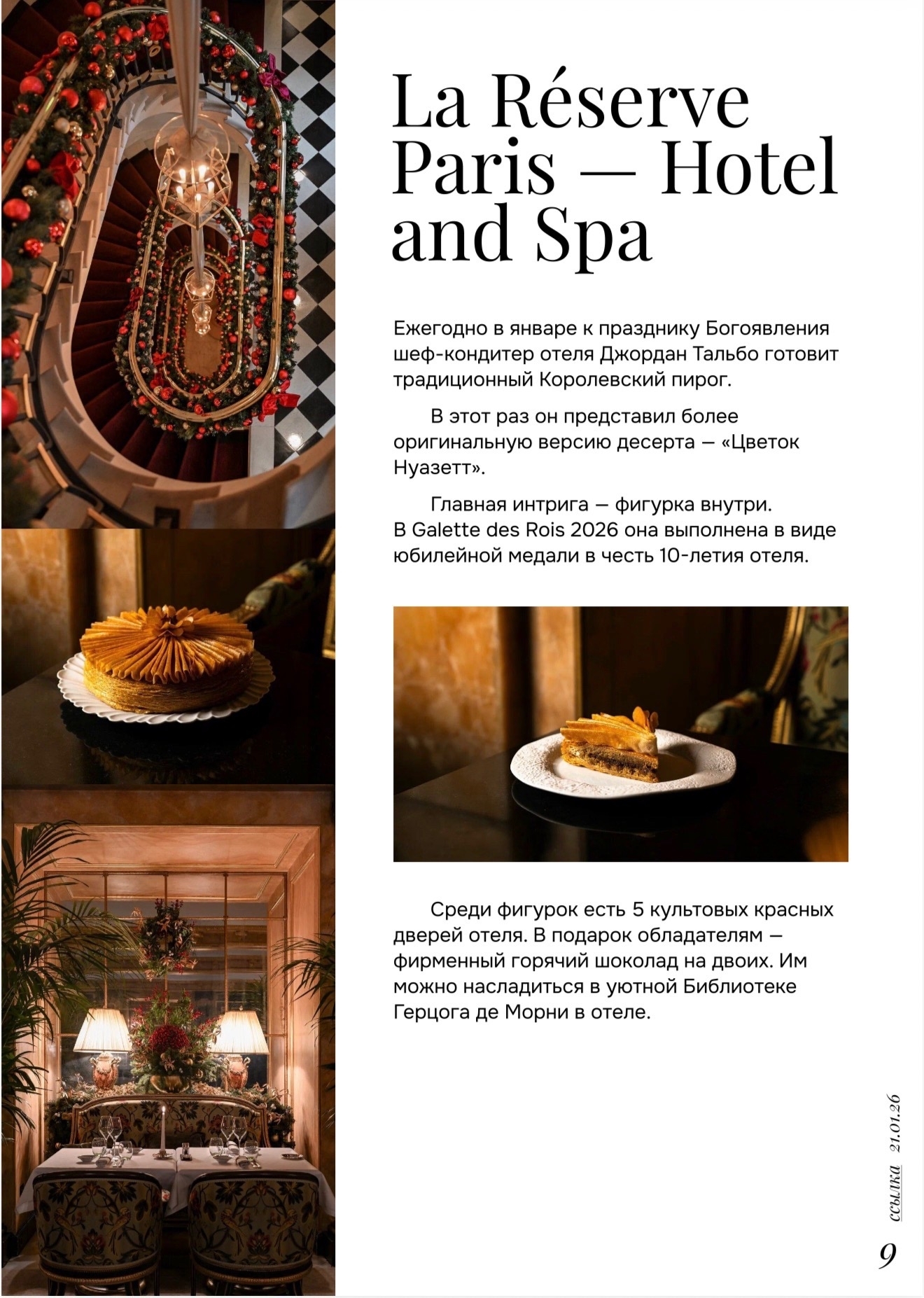 La Réserve Paris — Hotel and Spa

Ежегодно в январе к празднику Богоявления шеф-кондитер отеля Джордан Тальбо готовит традиционный Королевский пирог.

В этот раз он представил более оригинальную версию десерта — «Цветок Нуазетт».

Главная интрига — фигурка внутри. В Galette des Rois 2026 она выполнена в виде юбилейной медали в честь 10-летия отеля.

Среди фигурок есть 5 культовых красных дверей отеля. В подарок обладателям — фирменный горячий шоколад на двоих. Им можно насладиться в уютной Библиотеке Герцога де Морни в отеле.

ссылка 21.01.26

9